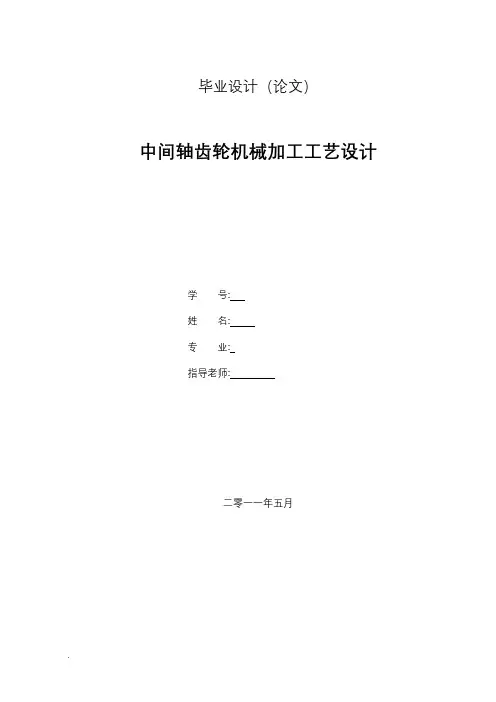 毕业设计（论文）

中间轴齿轮机械加工工艺设计

学 号:____
姓 名:____
专 业:____
指导老师:____

二零一一年五月